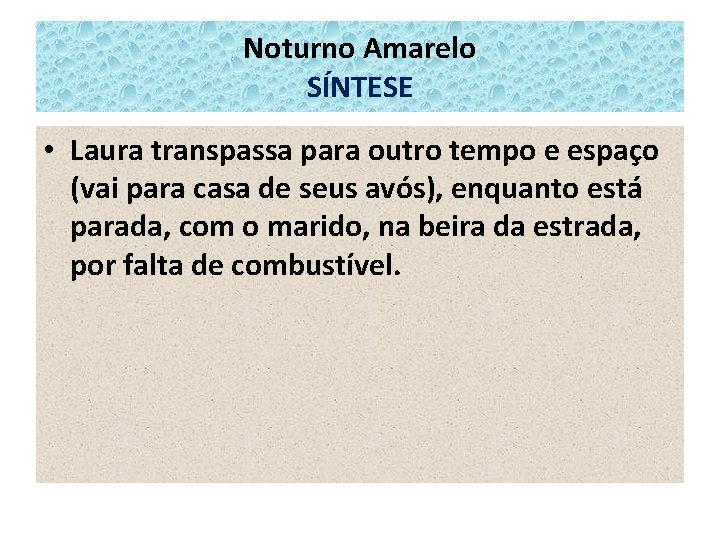 Noturno Amarelo
SÍNTESE

• Laura transpassa para outro tempo e espaço (vai para casa de seus avós), enquanto está parada, com o marido, na beira da estrada, por falta de combustível.